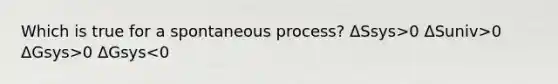 Which is true for a spontaneous process? ΔSsys>0 ΔSuniv>0 ΔGsys>0 ΔGsys<0